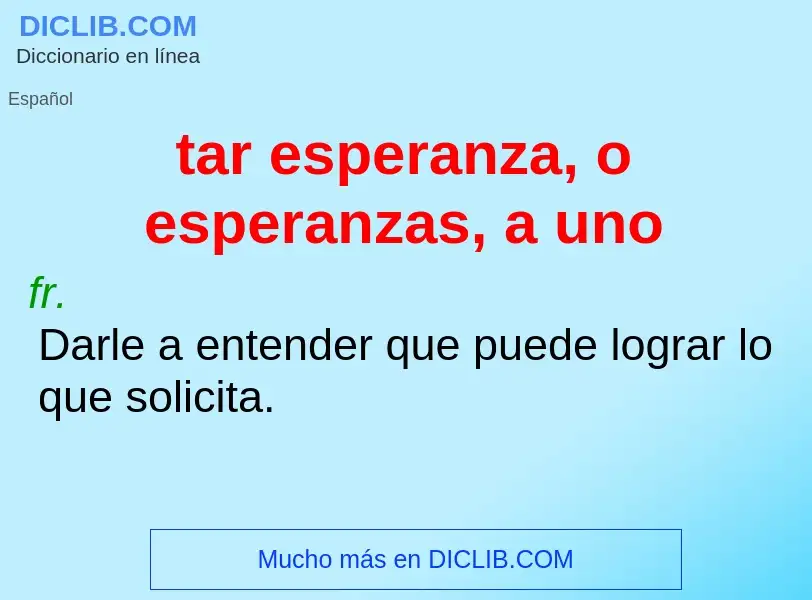 DICLIB.COM
Diccionario en línea

Español

tar esperanza, o esperanzas, a uno

fr.

Darle a entender que puede lograr lo que solicita.

Mucho más en DICLIB.COM